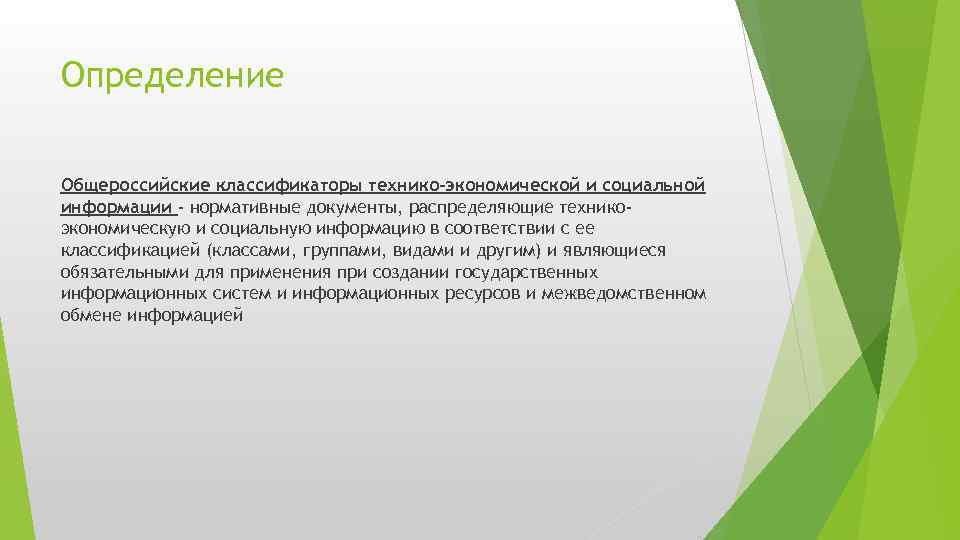 Определение

Общероссийские классификаторы технико-экономической и социальной информации - нормативные документы, распределяющие технико-экономическую и социальную информацию в соответствии с ее классификацией (классами, группами, видами и другим) и являющиеся обязательными для применения при создании государственных информационных систем и информационных ресурсов и межведомственном обмене информацией